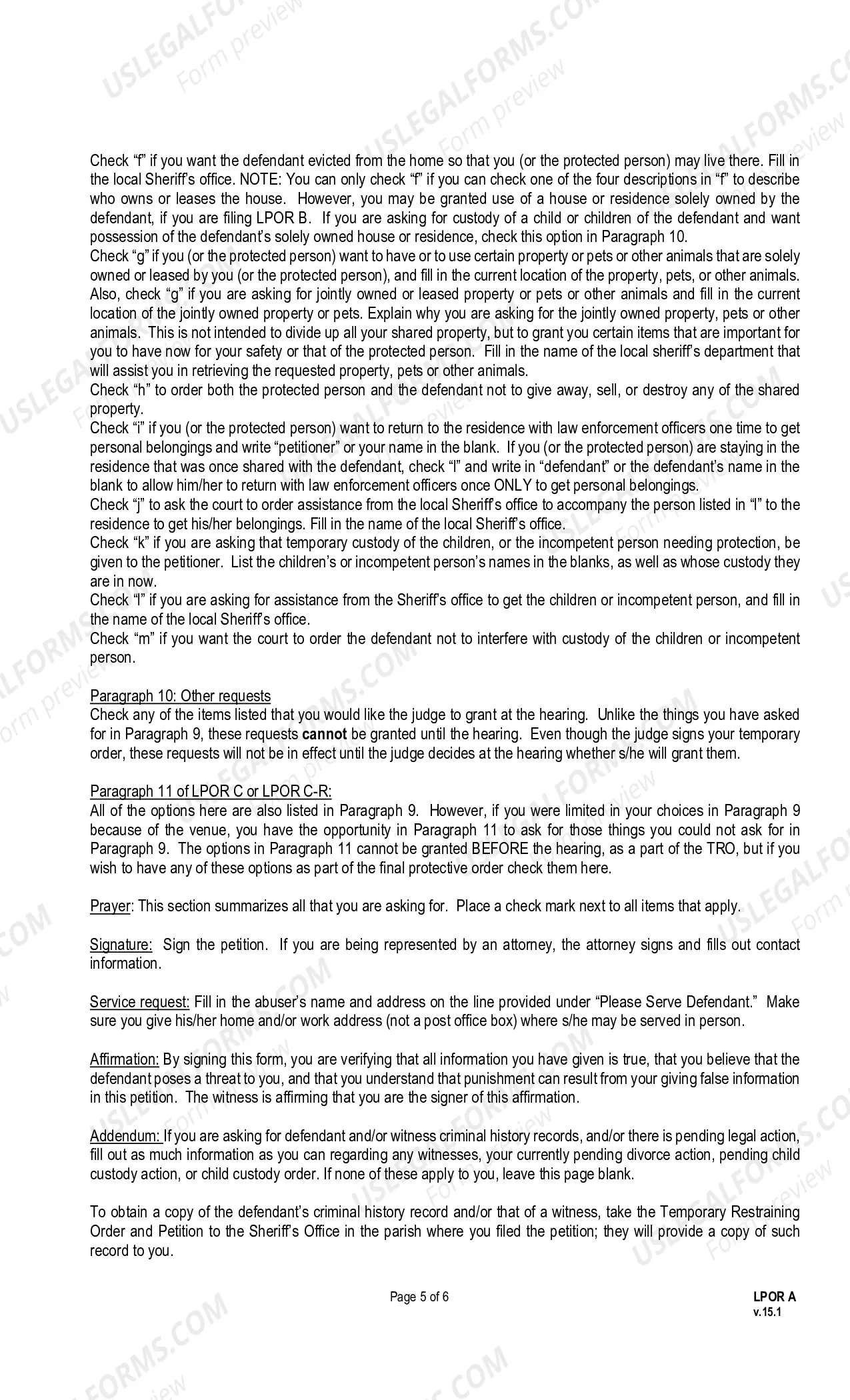 Check "f" if you want the defendant evicted from the home so that you (or the protected person) may live there. Fill in the local Sheriff's office. NOTE: You can only check "f" if you can check one of the four descriptions in "f" to describe who owns or leases the house. However, you may be granted use of a house or residence solely owned by the defendant, if you are filing LPOR B. If you are asking for custody of a child or children of the defendant and want possession of the defendant's solely owned house or residence, check this option in Paragraph 10.

Check "g" if you (or the protected person) want to have or to use certain property or pets or other animals that are solely owned or leased by you (or the protected person), and fill in the current location of the property, pets, or other animals. Also, check "g" if you are asking for jointly owned or leased property or pets or other animals and fill in the current location of the jointly owned property or pets. Explain why you are asking for the jointly owned property, pets or other animals. This is not intended to divide up all your shared property, but to grant you certain items that are important for you to have now for your safety or that of the protected person. Fill in the name of the local sheriff's department that will assist you in retrieving the requested property, pets or other animals.

Check "h" to order both the protected person and the defendant not to give away, sell, or destroy any of the shared property.

Check "i" if you (or the protected person) want to return to the residence with law enforcement officers one time to get personal belongings and write "petitioner" or your name in the blank. If you (or the protected person) are staying in the residence that was once shared with the defendant, check "I" and write in "defendant" or the defendant's name in the blank to allow him/her to return with law enforcement officers once ONLY to get personal belongings.

Check "j" to ask the court to order assistance from the local Sheriff's office to accompany the person listed in "I" to the residence to get his/her belongings. Fill in the name of the local Sheriff's office.

Check "k" if you are asking that temporary custody of the children, or the incompetent person needing protection, be given to the petitioner. List the children's or incompetent person's names in the blanks, as well as whose custody they are in now.

Check "l" if you are asking for assistance from the Sheriff's office to get the children or incompetent person, and fill in the name of the local Sheriff's office.

Check "m" if you want the court to order the defendant not to interfere with custody of the children or incompetent person.

Paragraph 10: Other requests
Check any of the items listed that you would like the judge to grant at the hearing. Unlike the things you have asked for in Paragraph 9, these requests cannot be granted until the hearing. Even though the judge signs your temporary order, these requests will not be in effect until the judge decides at the hearing whether s/he will grant them.

Paragraph 11 of LPOR C or LPOR C-R:
All of the options here are also listed in Paragraph 9. However, if you were limited in your choices in Paragraph 9 because of the venue, you have the opportunity in Paragraph 11 to ask for those things you could not ask for in Paragraph 9. The options in Paragraph 11 cannot be granted BEFORE the hearing, as a part of the TRO, but if you wish to have any of these options as part of the final protective order check them here.

Prayer: This section summarizes all that you are asking for. Place a check mark next to all items that apply.

Signature: Sign the petition. If you are being represented by an attorney, the attorney signs and fills out contact information.

Service request: Fill in the abuser's name and address on the line provided under "Please Serve Defendant." Make sure you give his/her home and/or work address (not a post office box) where s/he may be served in person.

Affirmation: By signing this form, you are verifying that all information you have given is true, that you believe that the defendant poses a threat to you, and that you understand that punishment can result from your giving false information in this petition. The witness is affirming that you are the signer of this affirmation.

Addendum: If you are asking for defendant and/or witness criminal history records, and/or there is pending legal action, fill out as much information as you can regarding any witnesses, your currently pending divorce action, pending child custody action, or child custody order. If none of these apply to you, leave this page blank.

To obtain a copy of the defendant's criminal history record and/or that of a witness, take the Temporary Restraining Order and Petition to the Sheriff's Office in the parish where you filed the petition; they will provide a copy of such record to you.

Page 5 of 6

LPOR A
v.15.1

USLEGALFORMS.COM Form preview